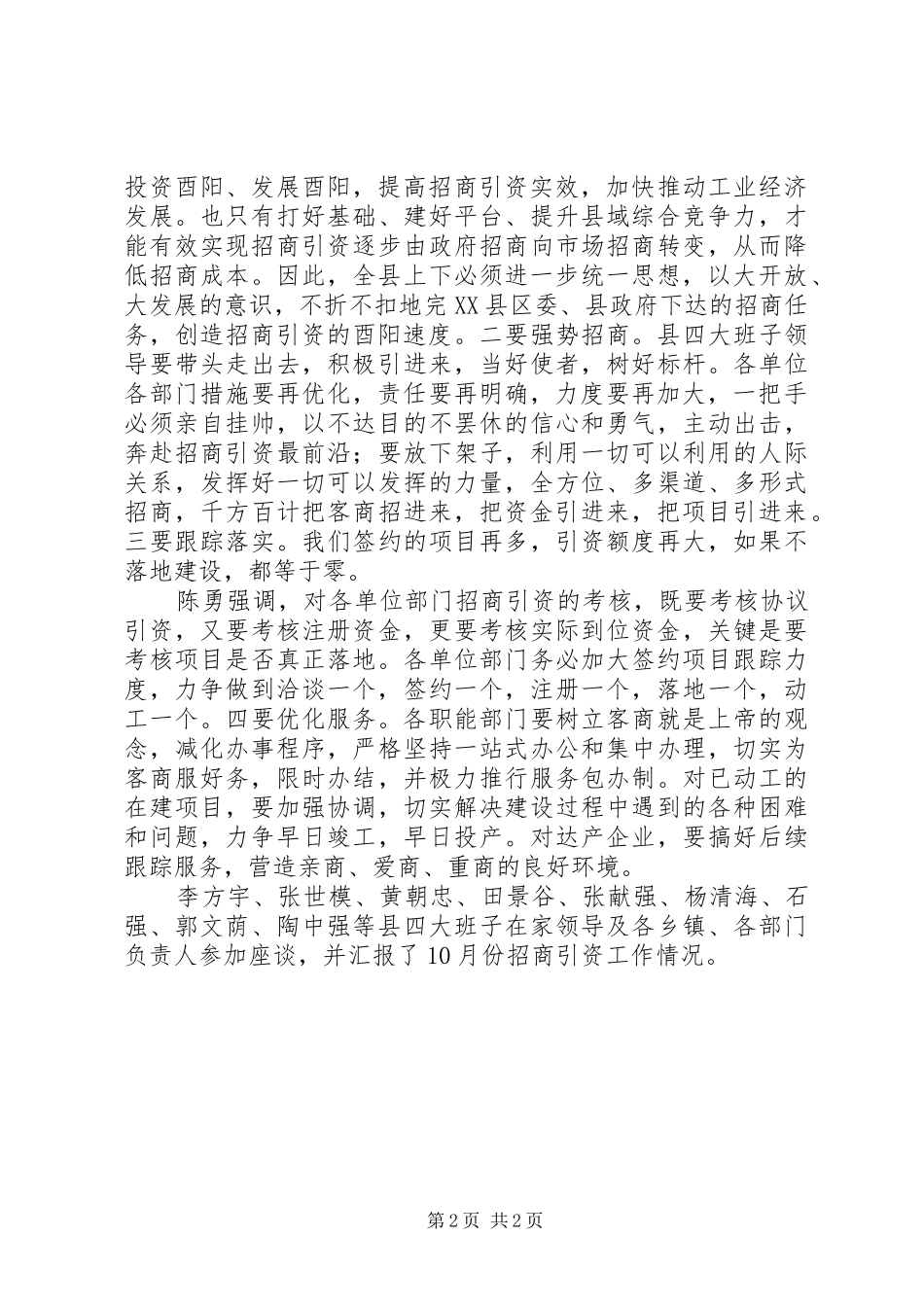 投资酉阳、发展酉阳，提高招商引资实效，加快推动工业经济发展。也只有打好基础、建好平台、提升县域综合竞争力，才能有效实现招商引资逐步由政府招商向市场招商转变，从而降低招商成本。因此，全县上下必须进一步统一思想，以大开放、大发展的意识，不折不扣地完XX县区委、县政府下达的招商任务，创造招商引资的酉阳速度。二要强势招商。县四大班子领导要带头走出去，积极引进来，当好使者，树好标杆。各单位各部门措施要再优化，责任要再明确，力度要再加大，一把手必须亲自挂帅，以不达目的不罢休的信心和勇气，主动出击，奔赴招商引资最前沿；要放下架子，利用一切可以利用的人际关系，发挥好一切可以发挥的力量，全方位、多渠道、多形式招商，千方百计把客商招进来，把资金引进来，把项目引进来。三要跟踪落实。我们签约的项目再多，引资额度再大，如果不落地建设，都等于零。

陈勇强调，对各单位部门招商引资的考核，既要考核协议引资，又要考核注册资金，更要考核实际到位资金，关键是要考核项目是否真正落地。各单位部门务必加大签约项目跟踪力度，力争做到洽谈一个，签约一个，注册一个，落地一个，动工一个。四要优化服务。各职能部门要树立客商就是上帝的观念，减化办事程序，严格坚持一站式办公和集中办理，切实为客商服好务，限时办结，并极力推行服务包办制。对已动工的在建项目，要加强协调，切实解决建设过程中遇到的各种困难和问题，力争早日竣工，早日投产。对达产企业，要搞好后续跟踪服务，营造亲商、爱商、重商的良好环境。

李方宇、张世模、黄朝忠、田景谷、张献强、杨清海、石强、郭文荫、陶中强等县四大班子在家领导及各乡镇、各部门负责人参加座谈，并汇报了10月份招商引资工作情况。

第2页 共2页